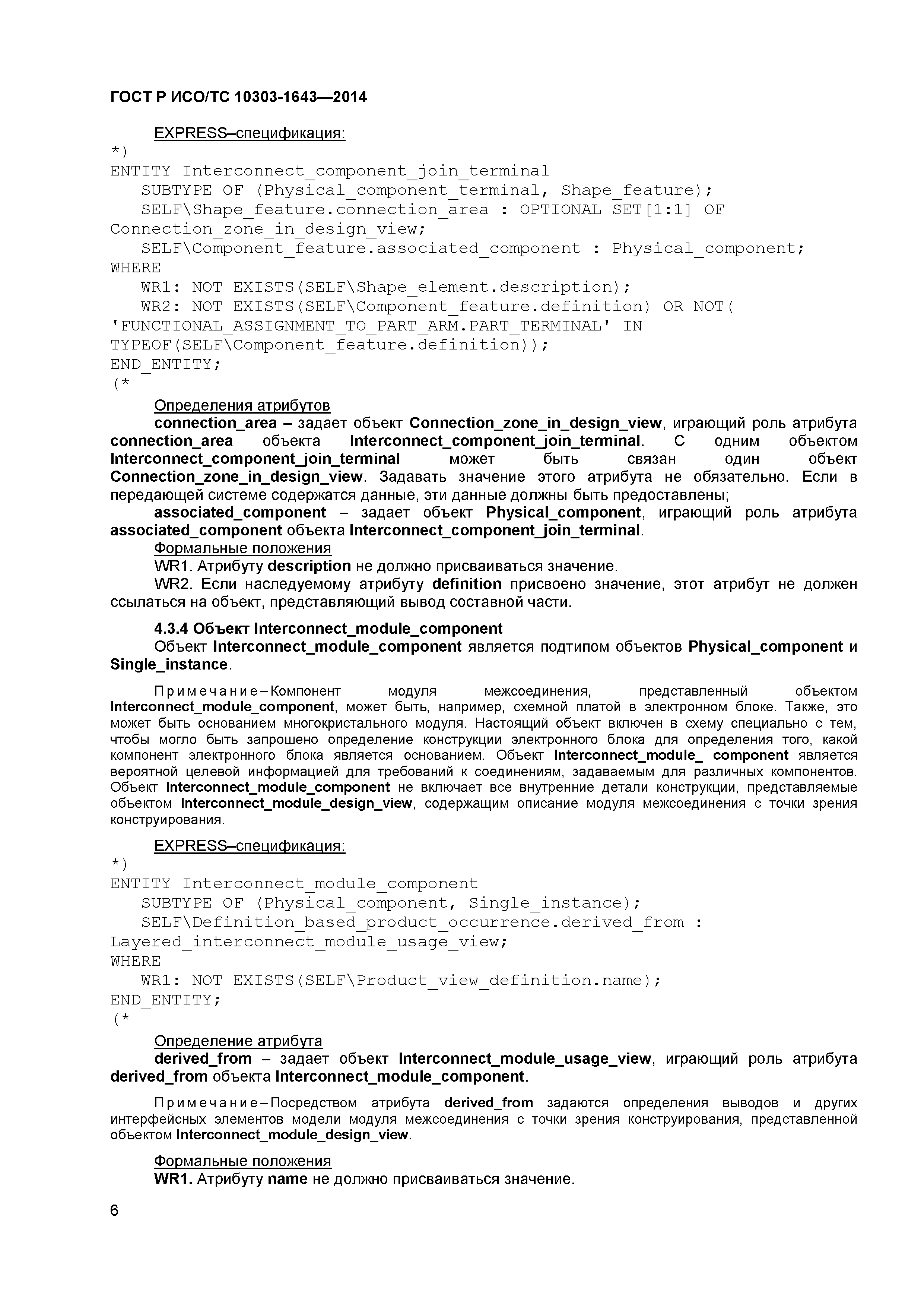 ГОСТ Р ИСО/ТС 10303-1643—2014

EXPRESS–спецификация:
*)
ENTITY Interconnect_component_join_terminal
SUBTYPE OF (Physical_component_terminal, Shape_feature);
SELF\Shape_feature.connection_area : OPTIONAL SET[1:1] OF Connection_zone_in_design_view;
SELF\Component_feature.associated_component : Physical_component;
WHERE
WR1: NOT EXISTS(SELF\Shape_element.description);
WR2: NOT EXISTS(SELF\Component_feature.definition) OR NOT( 'FUNCTIONAL_ASSIGNMENT_TO_PART_ARM.PART_TERMINAL' IN TYPEOF(SELF\Component_feature.definition));
END_ENTITY;
(*

Определения атрибутов

connection_area – задает объект Connection_zone_in_design_view, играющий роль атрибута connection_area объекта Interconnect_component_join_terminal. С одним объектом Interconnect_component_join_terminal может быть связан один объект Connection_zone_in_design_view. Задавать значение этого атрибута не обязательно. Если в передающей системе содержатся данные, эти данные должны быть предоставлены;

associated_component – задает объект Physical_component, играющий роль атрибута associated_component объекта Interconnect_component_join_terminal.

Формальные положения

WR1. Атрибуту description не должно присваиваться значение.

WR2. Если наследуемому атрибуту definition присвоено значение, этот атрибут не должен ссылаться на объект, представляющий вывод составной части.

4.3.4 Объект Interconnect_module_component

Объект Interconnect_module_component является подтипом объектов Physical_component и Single_instance.

Примечание – Компонент модуля межсоединения, представленный объектом Interconnect_module_component, может быть, например, схемной платой в электронном блоке. Также, это может быть основанием многокристального модуля. Настоящий объект включен в схему специально с тем, чтобы могло быть запрошено определение конструкции электронного блока для определения того, какой компонент электронного блока является основанием. Объект Interconnect_module_ component является вероятной целевой информацией для требований к соединениям, задаваемым для различных компонентов. Объект Interconnect_module_component не включает все внутренние детали конструкции, представляемые объектом Interconnect_module_design_view, содержащим описание модуля межсоединения с точки зрения конструирования.

EXPRESS–спецификация:
*)
ENTITY Interconnect_module_component
SUBTYPE OF (Physical_component, Single_instance);
SELF\Definition_based_product_occurrence.derived_from : Layered_interconnect_module_usage_view;
WHERE
WR1: NOT EXISTS(SELF\Product_view_definition.name);
END_ENTITY;
(*

Определение атрибута

derived_from – задает объект Interconnect_module_usage_view, играющий роль атрибута derived_from объекта Interconnect_module_component.

Примечание – Посредством атрибута derived_from задаются определения выводов и других интерфейсных элементов модели модуля межсоединения с точки зрения конструирования, представленной объектом Interconnect_module_design_view.

Формальные положения

WR1. Атрибуту name не должно присваиваться значение.

6